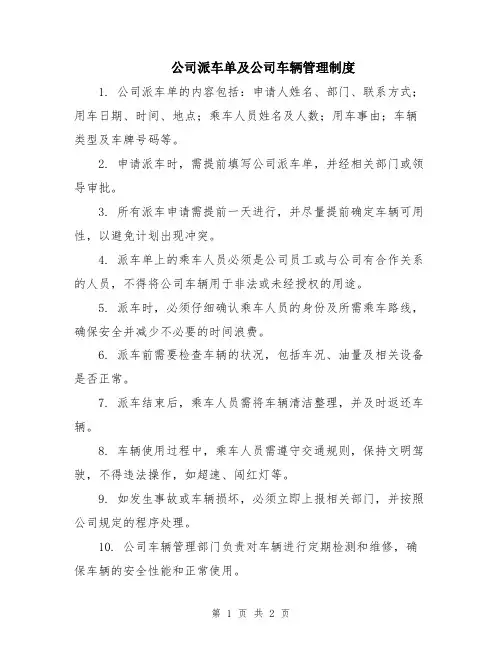 公司派车单及公司车辆管理制度

1. 公司派车单的内容包括：申请人姓名、部门、联系方式；用车日期、时间、地点；乘车人员姓名及人数；用车事由；车辆类型及车牌号码等。

2. 申请派车时，需提前填写公司派车单，并经相关部门或领导审批。

3. 所有派车申请需提前一天进行，并尽量提前确定车辆可用性，以避免计划出现冲突。

4. 派车单上的乘车人员必须是公司员工或与公司有合作关系的人员，不得将公司车辆用于非法或未经授权的用途。

5. 派车时，必须仔细确认乘车人员的身份及所需乘车路线，确保安全并减少不必要的时间浪费。

6. 派车前需要检查车辆的状况，包括车况、油量及相关设备是否正常。

7. 派车结束后，乘车人员需将车辆清洁整理，并及时返还车辆。

8. 车辆使用过程中，乘车人员需遵守交通规则，保持文明驾驶，不得违法操作，如超速、闯红灯等。

9. 如发生事故或车辆损坏，必须立即上报相关部门，并按照公司规定的程序处理。

10. 公司车辆管理部门负责对车辆进行定期检测和维修，确保车辆的安全性能和正常使用。

第 1 页 共 2 页